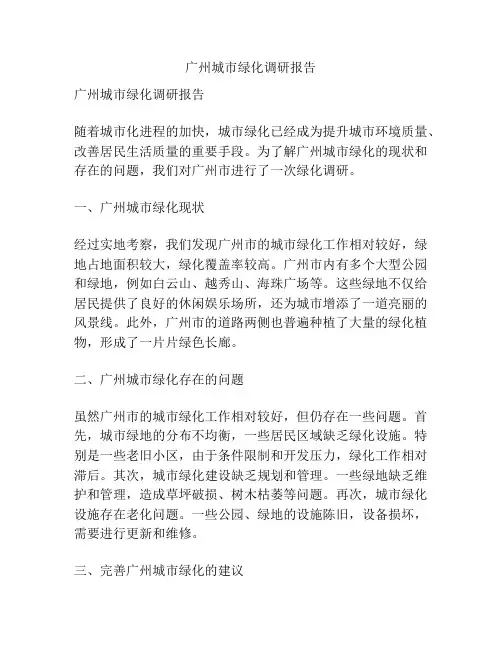 广州城市绿化调研报告

广州城市绿化调研报告

随着城市化进程的加快，城市绿化已经成为提升城市环境质量、改善居民生活质量的重要手段。为了解广州城市绿化的现状和存在的问题，我们对广州市进行了一次绿化调研。

一、广州城市绿化现状

经过实地考察，我们发现广州市的城市绿化工作相对较好，绿地占地面积较大，绿化覆盖率较高。广州市内有多个大型公园和绿地，例如白云山、越秀山、海珠广场等。这些绿地不仅给居民提供了良好的休闲娱乐场所，还为城市增添了一道亮丽的风景线。此外，广州市的道路两侧也普遍种植了大量的绿化植物，形成了一片片绿色长廊。

二、广州城市绿化存在的问题

虽然广州市的城市绿化工作相对较好，但仍存在一些问题。首先，城市绿地的分布不均衡，一些居民区域缺乏绿化设施。特别是一些老旧小区，由于条件限制和开发压力，绿化工作相对滞后。其次，城市绿化建设缺乏规划和管理。一些绿地缺乏维护和管理，造成草坪破损、树木枯萎等问题。再次，城市绿化设施存在老化问题。一些公园、绿地的设施陈旧，设备损坏，需要进行更新和维修。

三、完善广州城市绿化的建议